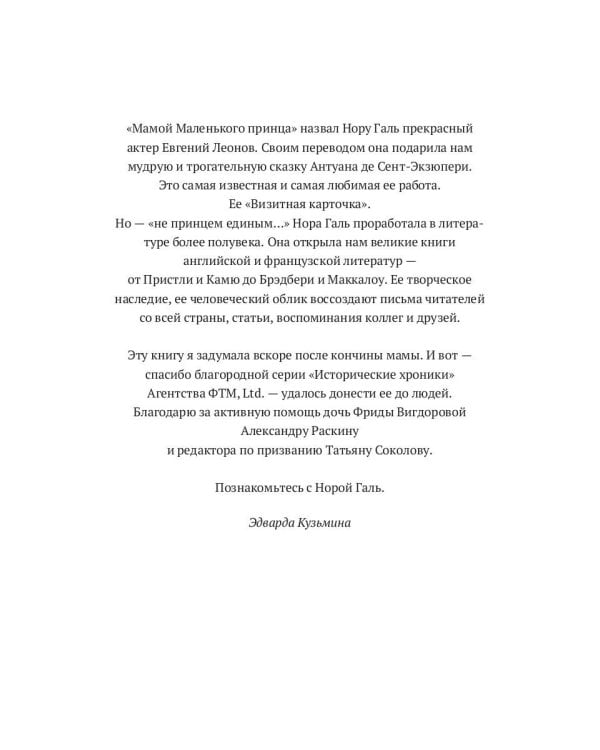 «Мамой Маленького принца» назвал Нору Галь прекрасный актер Евгений Леонов. Своим переводом она подарила нам мудрую и трогательную сказку Антуана де Сент-Экзюпери. Это самая известная и самая любимая ее работа. Ее «Визитная карточка».
Но — «не принцем единым...» Нора Галь проработала в литературе более полувека. Она открыла нам великие книги английской и французской литератур — от Пристли и Камю до Брэдбери и Маккалоу. Ее творческое наследие, ее человеческий облик воссоздают письма читателей со всей страны, статьи, воспоминания коллег и друзей.

Эту книгу я задумала вскоре после кончины мамы. И вот — спасибо благородной серии «Исторические хроники» Агентства ФТМ, Ltd. — удалось донести ее до людей. Благодарю за активную помощь дочь Фриды Вигдоровой Александру Раскину и редактора по призванию Татьяну Соколову.

Познакомьтесь с Норой Галь.

Эдварда Кузьмина